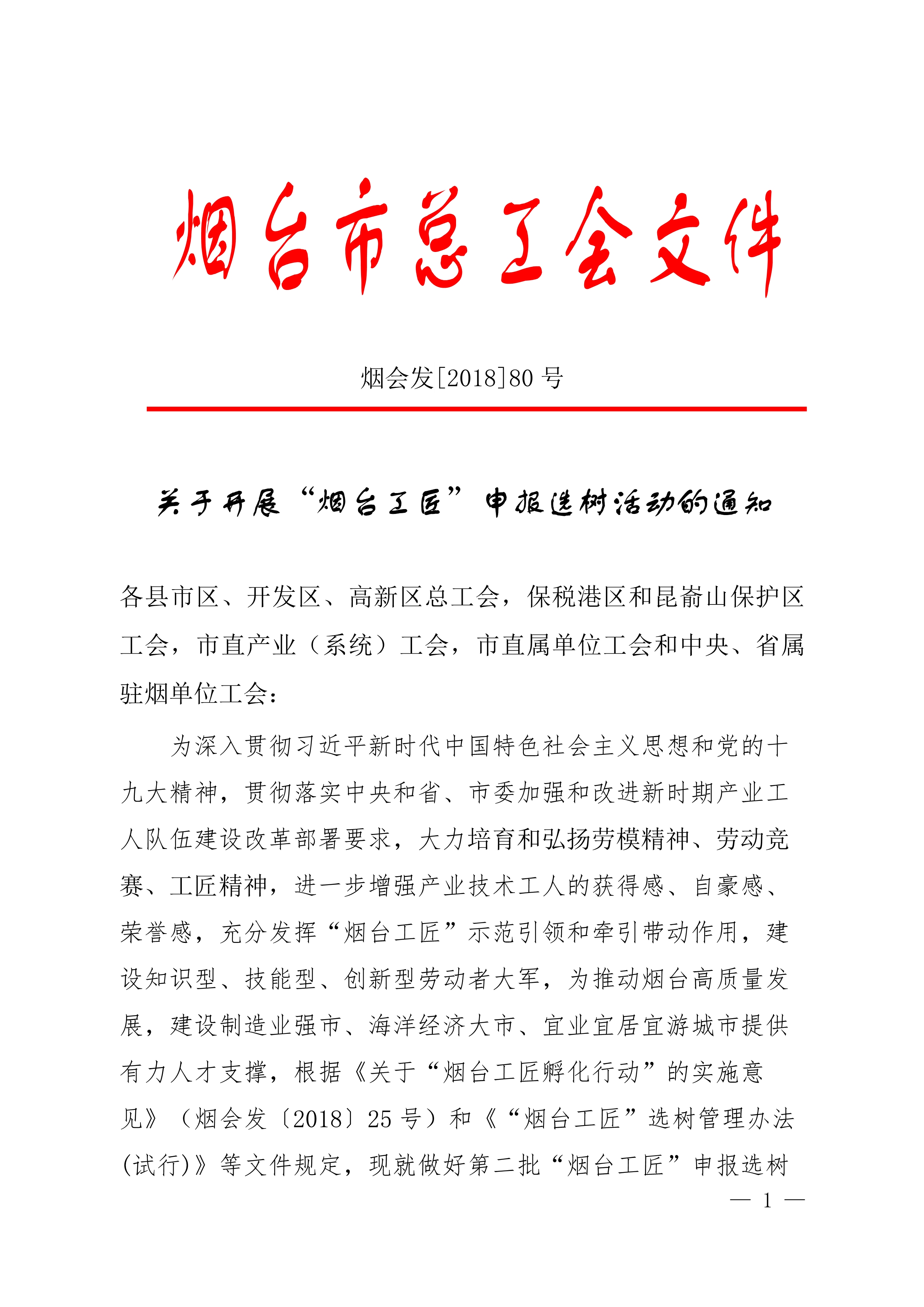 烟台市总工会文件

烟会发[2018]80 号

关于开展“烟台工匠”申报选树活动的通知

各县市区、开发区、高新区总工会，保税港区和昆嵛山保护区工会，市直产业（系统）工会，市直属单位工会和中央、省属驻烟单位工会：

为深入贯彻习近平新时代中国特色社会主义思想和党的十九大精神，贯彻落实中央和省、市委加强和改进新时期产业工人队伍建设改革部署要求，大力培育和弘扬劳模精神、劳动竞赛、工匠精神，进一步增强产业技术工人的获得感、自豪感、荣誉感，充分发挥“烟台工匠”示范引领和牵引带动作用，建设知识型、技能型、创新型劳动者大军，为推动烟台高质量发展，建设制造业强市、海洋经济大市、宜业宜居宜游城市提供有力人才支撑，根据《关于“烟台工匠孵化行动”的实施意见》（烟会发〔2018〕25 号）和《“烟台工匠”选树管理办法(试行)》等文件规定，现就做好第二批“烟台工匠”申报选树

— 1 —